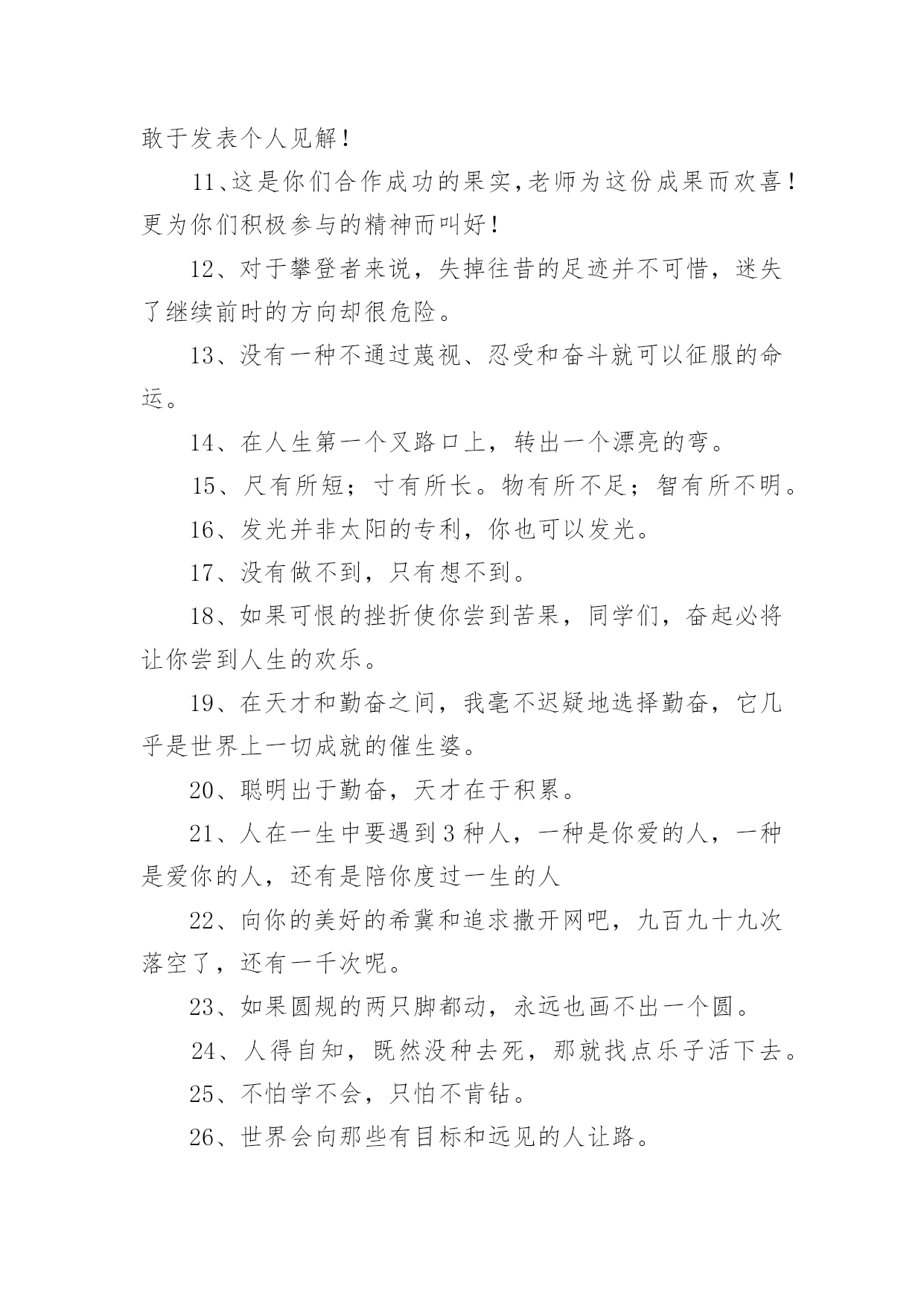 敢于发表个人见解！

11、这是你们合作成功的果实,老师为这份成果而欢喜！更为你们积极参与的精神而叫好！

12、对于攀登者来说，失掉往昔的足迹并不可惜，迷失了继续前时的方向却很危险。

13、没有一种不通过蔑视、忍受和奋斗就可以征服的命运。

14、在人生第一个叉路口上，转出一个漂亮的弯。

15、尺有所短；寸有所长。物有所不足；智有所不明。

16、发光并非太阳的专利，你也可以发光。

17、没有做不到，只有想不到。

18、如果可恨的挫折使你尝到苦果，同学们，奋起必将让你尝到人生的欢乐。

19、在天才和勤奋之间，我毫不迟疑地选择勤奋，它几乎是世界上一切成就的催生婆。

20、聪明出于勤奋，天才在于积累。

21、人在一生中要遇到 3 种人，一种是你爱的人，一种是爱你的人，还有是陪你度过一生的人

22、向你的美好的希冀和追求撒开网吧，九百九十九次落空了，还有一千次呢。

23、如果圆规的两只脚都动，永远也画不出一个圆。

24、人得自知，既然没种去死，那就找点乐子活下去。

25、不怕学不会，只怕不肯钻。

26、世界会向那些有目标和远见的人让路。